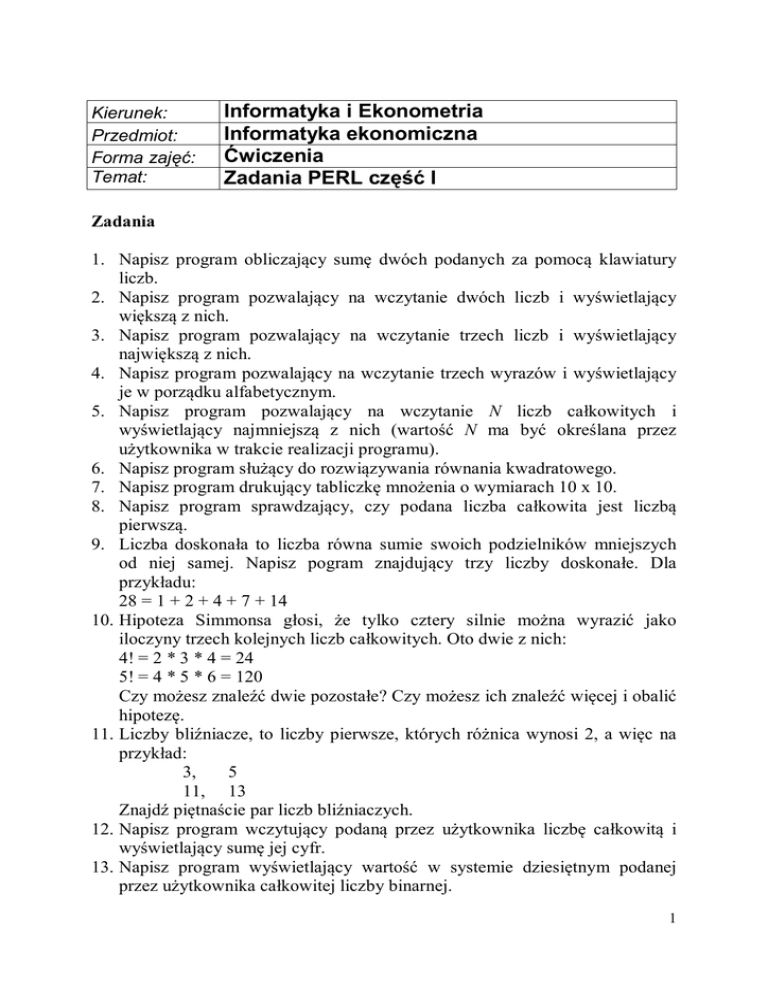 | Kierunek: | Informatyka i Ekonometria |
|---|---|
| Przedmiot: | Informatyka ekonomiczna |
| Forma zajęć: | Ćwiczenia |
| Temat: | Zadania PERL część I |

Zadania

1. Napisz program obliczający sumę dwóch podanych za pomocą klawiatury liczb.
2. Napisz program pozwalający na wczytanie dwóch liczb i wyświetlający większą z nich.
3. Napisz program pozwalający na wczytanie trzech liczb i wyświetlający największą z nich.
4. Napisz program pozwalający na wczytanie trzech wyrazów i wyświetlający je w porządku alfabetycznym.
5. Napisz program pozwalający na wczytanie $N$ liczb całkowitych i wyświetlający najmniejszą z nich (wartość $N$ ma być określana przez użytkownika w trakcie realizacji programu).
6. Napisz program służący do rozwiązywania równania kwadratowego.
7. Napisz program drukujący tabliczkę mnożenia o wymiarach 10 x 10.
8. Napisz program sprawdzający, czy podana liczba całkowita jest liczbą pierwszą.
9. Liczba doskonała to liczba równa sumie swoich podzielników mniejszych od niej samej. Napisz pogram znajdujący trzy liczby doskonałe. Dla przykładu:
28 = 1 + 2 + 4 + 7 + 14
10. Hipoteza Simmonsa głosi, że tylko cztery silnie można wyrazić jako iloczyny trzech kolejnych liczb całkowitych. Oto dwie z nich:
4! = 2 * 3 * 4 = 24
5! = 4 * 5 * 6 = 120
Czy możesz znaleźć dwie pozostałe? Czy możesz ich znaleźć więcej i obalić hipotezę.
11. Liczby bliźniacze, to liczby pierwsze, których różnica wynosi 2, a więc na przykład:
3, 5
11, 13
Znajdź piętnaście par liczb bliźniaczych.
12. Napisz program wczytujący podaną przez użytkownika liczbę całkowitą i wyświetlający sumę jej cyfr.
13. Napisz program wyświetlający wartość w systemie dziesiętnym podanej przez użytkownika całkowitej liczby binarnej.

1